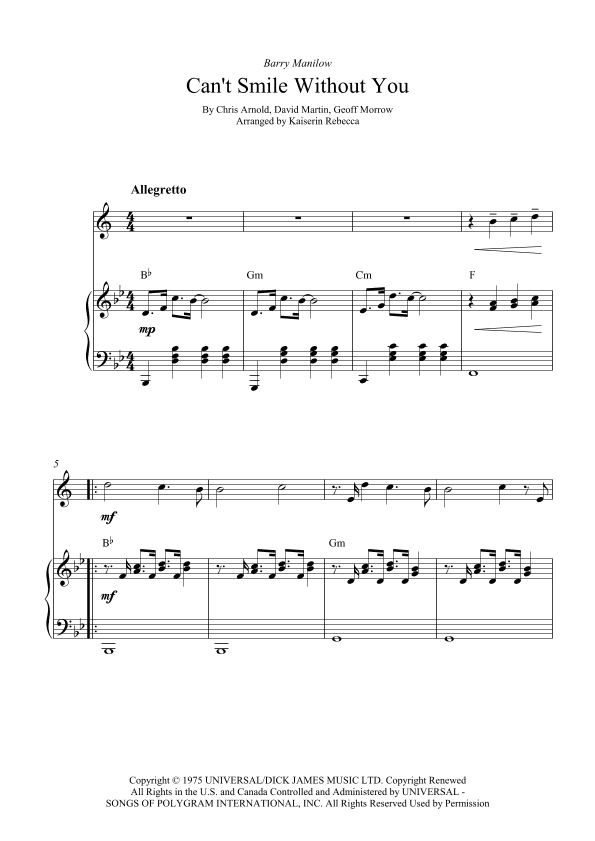 Barry Manilow

Can't Smile Without You

By Chris Arnold, David Martin, Geoff Morrow
Arranged by Kaiserin Rebecca

Allegretto

B♭ Gm Cm F

mp

5

mf

B♭ Gm

mf

Copyright © 1975 UNIVERSAL/DICK JAMES MUSIC LTD. Copyright Renewed
All Rights in the U.S. and Canada Controlled and Administered by UNIVERSAL - SONGS OF POLYGRAM INTERNATIONAL, INC. All Rights Reserved Used by Permission